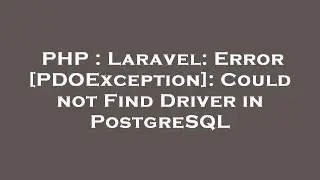 PHP : Laravel: Error [PDOException]: Could not Find Driver in PostgreSQL